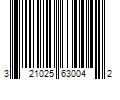 3 21025 63004 2